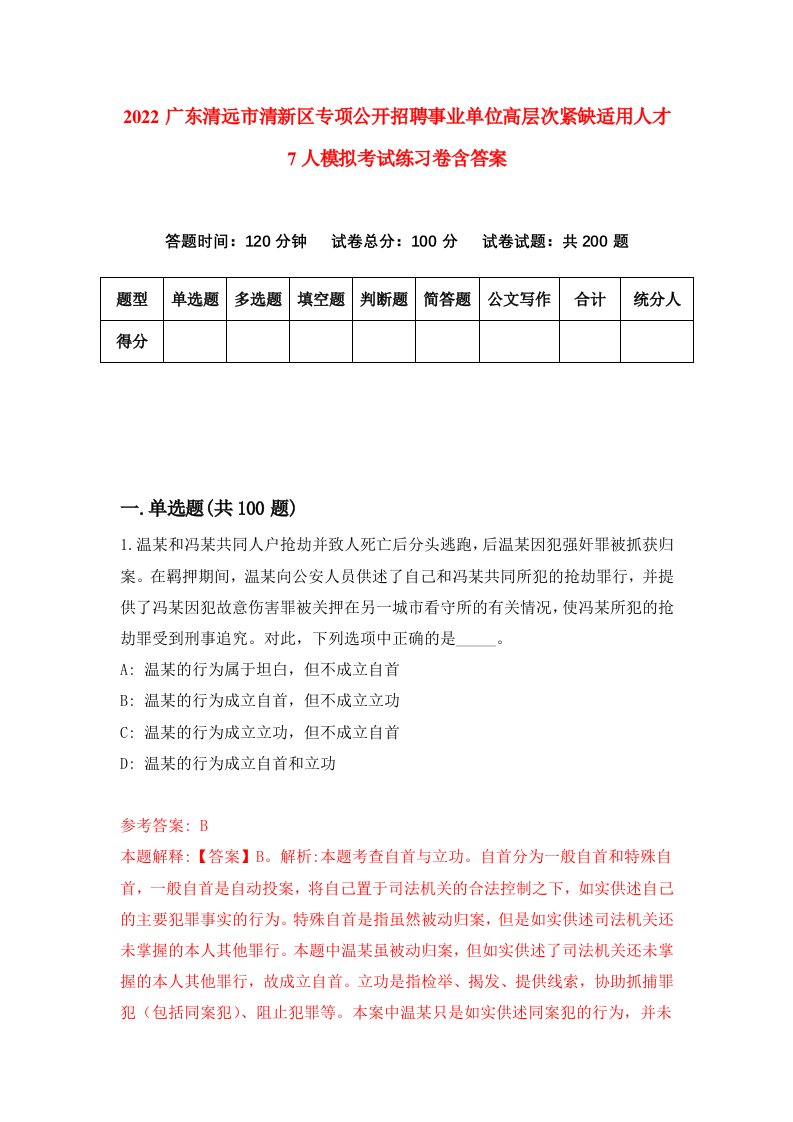 2022 广东清远市清新区专项公开招聘事业单位高层次紧缺适用人才 7 人模拟考试练习卷含答案

答题时间：120 分钟　试卷总分：100 分　试卷试题：共 200 题

| 题型 | 单选题 | 多选题 | 填空题 | 判断题 | 简答题 | 公文写作 | 合计 | 统分人 |
|---|---|---|---|---|---|---|---|---|
| 得分 | | | | | | | | |

一.单选题(共 100 题)

1.温某和冯某共同人户抢劫并致人死亡后分头逃跑，后温某因犯强奸罪被抓获归案。在羁押期间，温某向公安人员供述了自己和冯某共同所犯的抢劫罪行，并提供了冯某因犯故意伤害罪被关押在另一城市看守所的有关情况，使冯某所犯的抢劫罪受到刑事追究。对此，下列选项中正确的是_____。

A: 温某的行为属于坦白，但不成立自首

B: 温某的行为成立自首，但不成立立功

C: 温某的行为成立立功，但不成立自首

D: 温某的行为成立自首和立功

参考答案: B

本题解释:【答案】B。解析:本题考查自首与立功。自首分为一般自首和特殊自首，一般自首是自动投案，将自己置于司法机关的合法控制之下，如实供述自己的主要犯罪事实的行为。特殊自首是指虽然被动归案，但是如实供述司法机关还未掌握的本人其他罪行。本题中温某虽被动归案，但如实供述了司法机关还未掌握的本人其他罪行，故成立自首。立功是指检举、揭发、提供线索，协助抓捕罪犯（包括同案犯）、阻止犯罪等。本案中温某只是如实供述同案犯的行为，并未